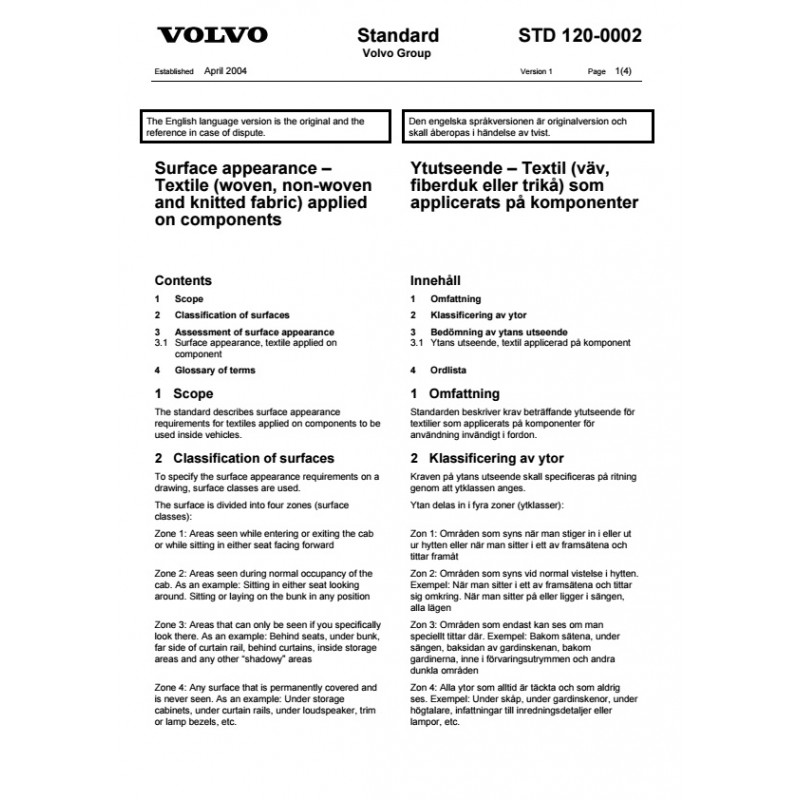 VOLVO

Standard
Volvo Group

STD 120-0002

Established April 2004

Version 1

Page 1(4)

The English language version is the original and the reference in case of dispute.

Surface appearance – Textile (woven, non-woven and knitted fabric) applied on components

Contents

1 Scope

2 Classification of surfaces

3 Assessment of surface appearance
3.1 Surface appearance, textile applied on component

4 Glossary of terms

1 Scope

The standard describes surface appearance requirements for textiles applied on components to be used inside vehicles.

2 Classification of surfaces

To specify the surface appearance requirements on a drawing, surface classes are used.

The surface is divided into four zones (surface classes):

Zone 1: Areas seen while entering or exiting the cab or while sitting in either seat facing forward

Zone 2: Areas seen during normal occupancy of the cab. As an example: Sitting in either seat looking around. Sitting or laying on the bunk in any position

Zone 3: Areas that can only be seen if you specifically look there. As an example: Behind seats, under bunk, far side of curtain rail, behind curtains, inside storage areas and any other "shadowy" areas

Zone 4: Any surface that is permanently covered and is never seen. As an example: Under storage cabinets, under curtain rails, under loudspeaker, trim or lamp bezels, etc.

Den engelska språkversionen är originalversion och skall åberopas i händelse av tvist.

Ytutseende – Textil (väv, fiberduk eller trikå) som applicerats på komponenter

Innehåll

1 Omfattning

2 Klassificering av ytor

3 Bedömning av ytans utseende
3.1 Ytans utseende, textil applicerad på komponent

4 Ordlista

1 Omfattning

Standarden beskriver krav beträffande ytutseende för textilier som applicerats på komponenter för användning invändigt i fordon.

2 Klassificering av ytor

Kraven på ytans utseende skall specificeras på ritning genom att ytklassen anges.

Ytan delas in i fyra zoner (ytklasser):

Zon 1: Områden som syns när man stiger in i eller ut ur hytten eller när man sitter i ett av framsätena och tittar framåt

Zon 2: Områden som syns vid normal vistelse i hytten. Exempel: När man sitter i ett av framsätena och tittar sig omkring. När man sitter på eller ligger i sängen, alla lägen

Zon 3: Områden som endast kan ses om man speciellt tittar där. Exempel: Bakom sätena, under sängen, baksidan av gardinskenan, bakom gardinerna, inne i förvaringsutrymmen och andra dunkla områden

Zon 4: Alla ytor som alltid är täckta och som aldrig ses. Exempel: Under skåp, under gardinskenor, under högtalare, infattningar till inredningsdetaljer eller lampor, etc.